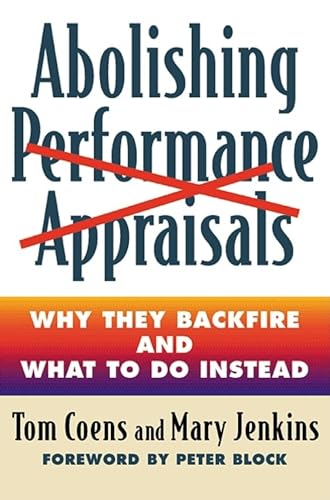 Abolishing Performance Appraisals

WHY THEY BACKFIRE AND WHAT TO DO INSTEAD

Tom Coens and Mary Jenkins

FOREWORD BY PETER BLOCK